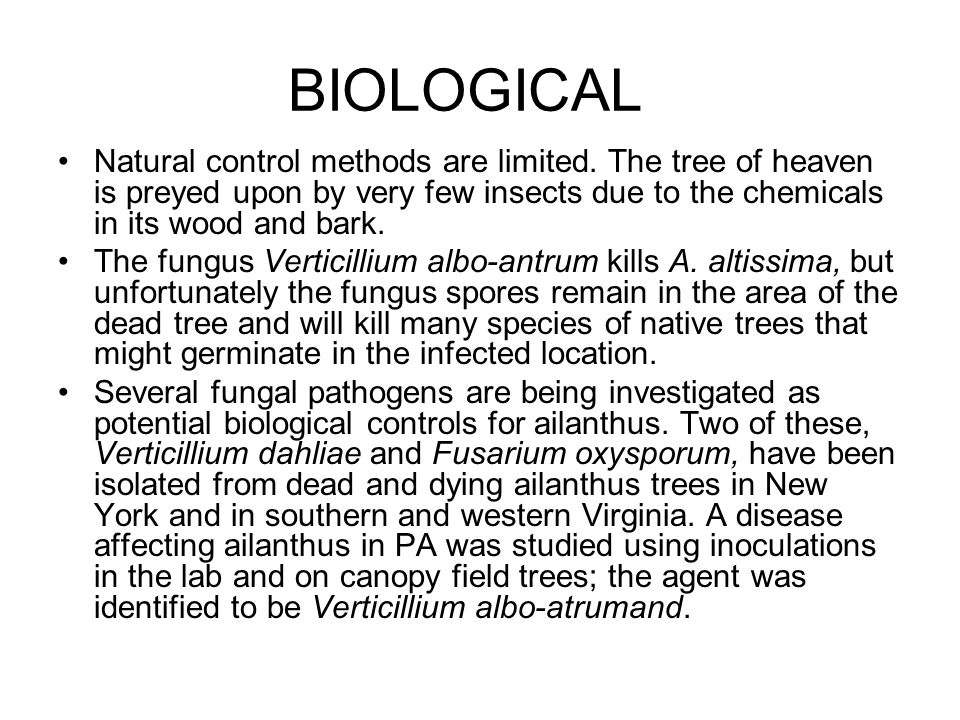 BIOLOGICAL

• Natural control methods are limited. The tree of heaven is preyed upon by very few insects due to the chemicals in its wood and bark.

• The fungus Verticillium albo-antrum kills A. altissima, but unfortunately the fungus spores remain in the area of the dead tree and will kill many species of native trees that might germinate in the infected location.

• Several fungal pathogens are being investigated as potential biological controls for ailanthus. Two of these, Verticillium dahliae and Fusarium oxysporum, have been isolated from dead and dying ailanthus trees in New York and in southern and western Virginia. A disease affecting ailanthus in PA was studied using inoculations in the lab and on canopy field trees; the agent was identified to be Verticillium albo-atrumand.